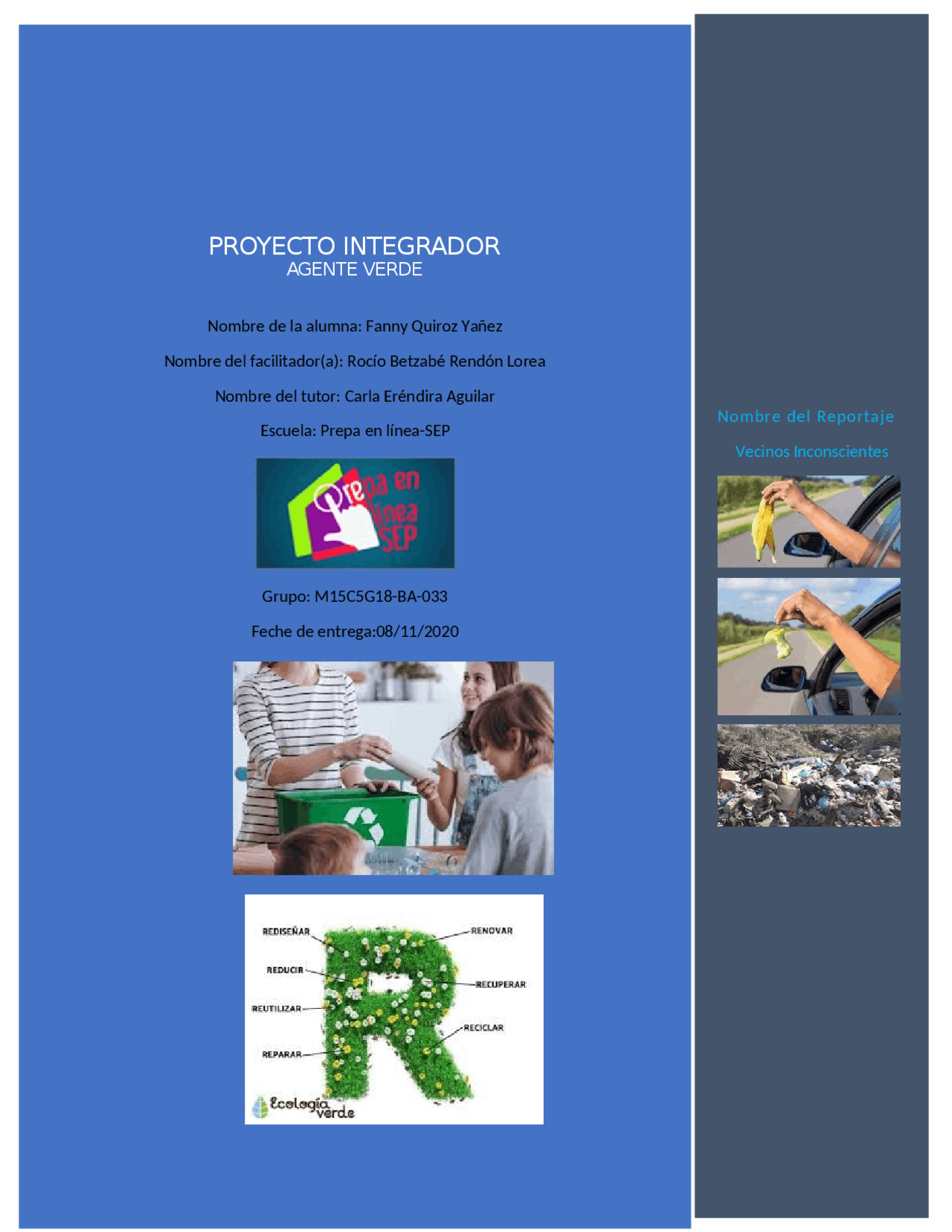 PROYECTO INTEGRADOR
AGENTE VERDE

Nombre de la alumna: Fanny Quiroz Yañez

Nombre del facilitador(a): Rocío Betzabé Rendón Lorea

Nombre del tutor: Carla Eréndira Aguilar

Escuela: Prepa en línea-SEP

Prepa en línea SEP

Grupo: M15C5G18-BA-033

Feche de entrega:08/11/2020

REDISEÑAR
REDUCIR
REUTILIZAR
REPARAR
RENOVAR
RECUPERAR
RECICLAR
Ecología verde

Nombre del Reportaje

Vecinos Inconscientes